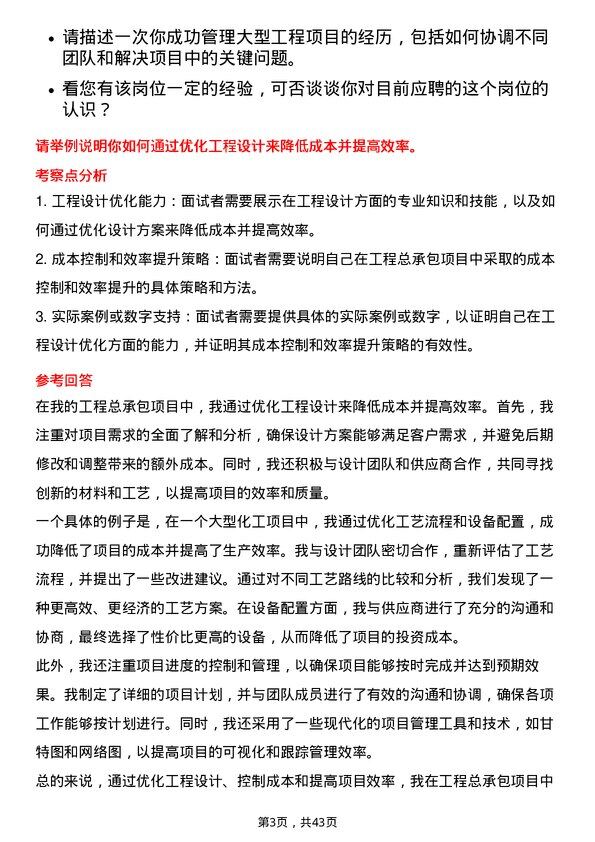 • 请描述一次你成功管理大型工程项目的经历，包括如何协调不同团队和解决项目中的关键问题。

• 看您有该岗位一定的经验，可否谈谈你对目前应聘的这个岗位的认识？

请举例说明你如何通过优化工程设计来降低成本并提高效率。

考察点分析

1. 工程设计优化能力：面试者需要展示在工程设计方面的专业知识和技能，以及如何通过优化设计方案来降低成本并提高效率。

2. 成本控制和效率提升策略：面试者需要说明自己在工程总承包项目中采取的成本控制和效率提升的具体策略和方法。

3. 实际案例或数字支持：面试者需要提供具体的实际案例或数字，以证明自己在工程设计优化方面的能力，并证明其成本控制和效率提升策略的有效性。

参考回答

在我的工程总承包项目中，我通过优化工程设计来降低成本并提高效率。首先，我注重对项目需求的全面了解和分析，确保设计方案能够满足客户需求，并避免后期修改和调整带来的额外成本。同时，我还积极与设计团队和供应商合作，共同寻找创新的材料和工艺，以提高项目的效率和质量。

一个具体的例子是，在一个大型化工项目中，我通过优化工艺流程和设备配置，成功降低了项目的成本并提高了生产效率。我与设计团队密切合作，重新评估了工艺流程，并提出了一些改进建议。通过对不同工艺路线的比较和分析，我们发现了一种更高效、更经济的工艺方案。在设备配置方面，我与供应商进行了充分的沟通和协商，最终选择了性价比更高的设备，从而降低了项目的投资成本。

此外，我还注重项目进度的控制和管理，以确保项目能够按时完成并达到预期效果。我制定了详细的项目计划，并与团队成员进行了有效的沟通和协调，确保各项工作能够按计划进行。同时，我还采用了一些现代化的项目管理工具和技术，如甘特图和网络图，以提高项目的可视化和跟踪管理效率。

总的来说，通过优化工程设计、控制成本和提高项目效率，我在工程总承包项目中

第3页，共43页